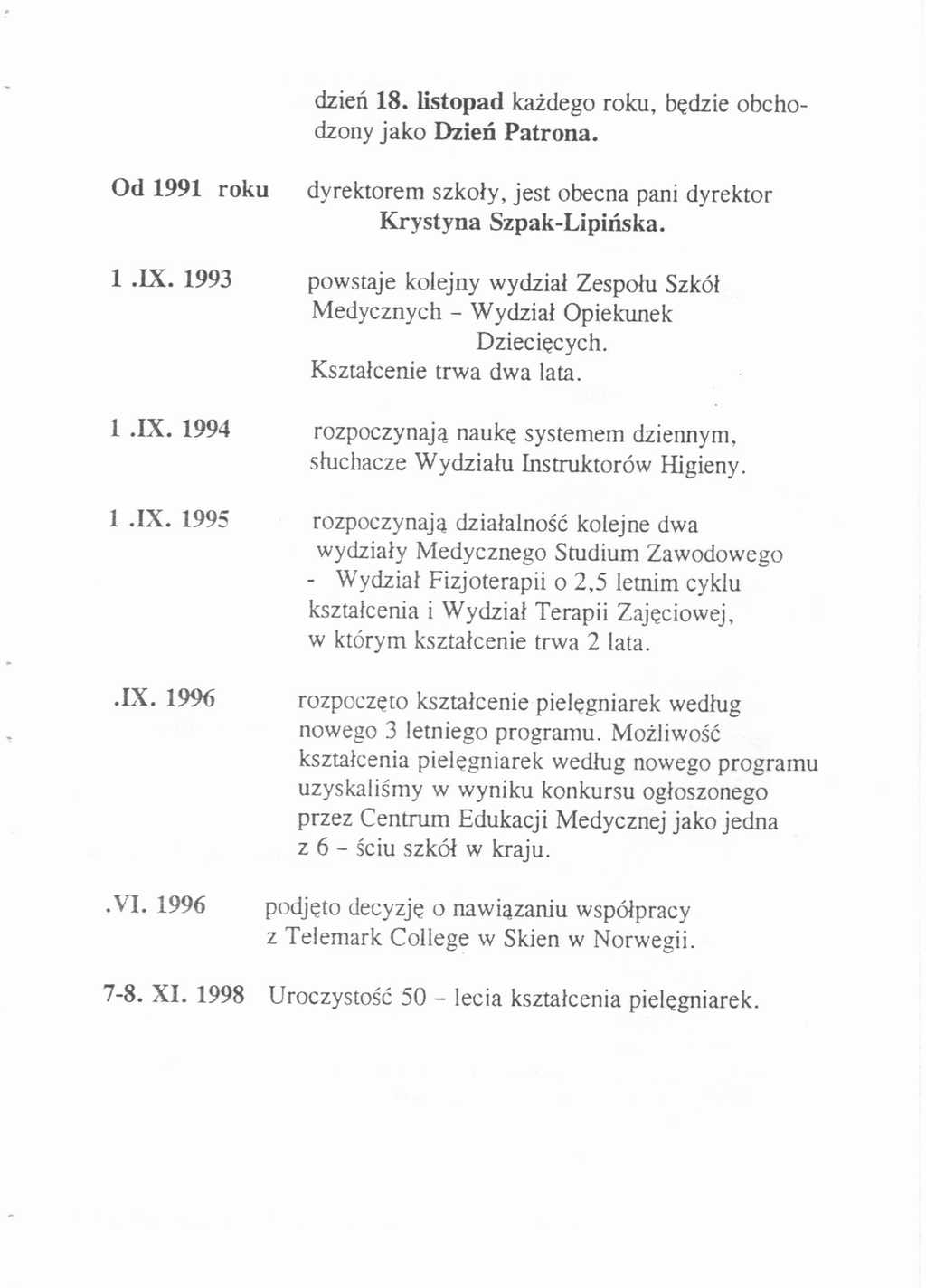 dzień 18. listopad każdego roku, będzie obchodzony jako Dzień Patrona.

Od 1991 roku dyrektorem szkoły, jest obecna pani dyrektor Krystyna Szpak-Lipińska.

1 .IX. 1993 powstaje kolejny wydział Zespołu Szkół Medycznych - Wydział Opiekunek Dziecięcych. Kształcenie trwa dwa lata.

1 .IX. 1994 rozpoczynają naukę systemem dziennym, słuchacze Wydziału Instruktorów Higieny.

1 .IX. 1995 rozpoczynają działalność kolejne dwa wydziały Medycznego Studium Zawodowego - Wydział Fizjoterapii o 2,5 letnim cyklu kształcenia i Wydział Terapii Zajęciowej, w którym kształcenie trwa 2 lata.

.IX. 1996 rozpoczęto kształcenie pielęgniarek według nowego 3 letniego programu. Możliwość kształcenia pielęgniarek według nowego programu uzyskaliśmy w wyniku konkursu ogłoszonego przez Centrum Edukacji Medycznej jako jedna z 6 - ściu szkół w kraju.

.VI. 1996 podjęto decyzję o nawiązaniu współpracy z Telemark College w Skien w Norwegii.

7-8. XI. 1998 Uroczystość 50 - lecia kształcenia pielęgniarek.